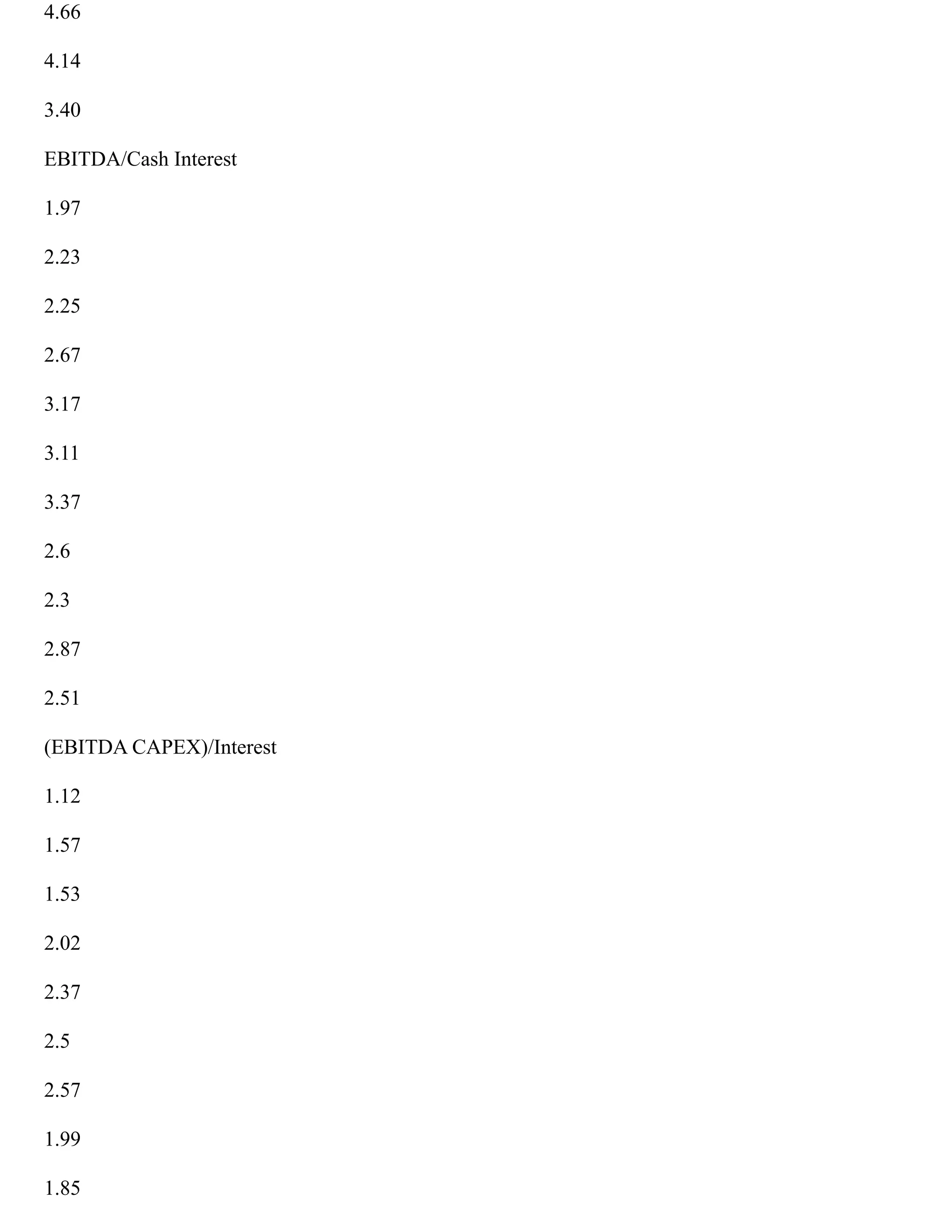 4.66

4.14

3.40

EBITDA/Cash Interest

1.97

2.23

2.25

2.67

3.17

3.11

3.37

2.6

2.3

2.87

2.51

(EBITDA CAPEX)/Interest

1.12

1.57

1.53

2.02

2.37

2.5

2.57

1.99

1.85